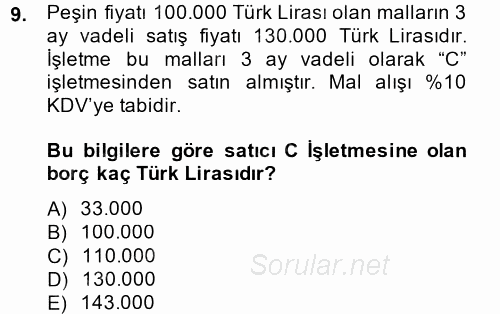 9. Peşin fiyatı 100.000 Türk Lirası olan malların 3 ay vadeli satış fiyatı 130.000 Türk Lirasıdır. İşletme bu malları 3 ay vadeli olarak “C” işletmesinden satın almıştır. Mal alışı %10 KDV’ye tabidir.

Bu bilgilere göre satıcı C İşletmesine olan borç kaç Türk Lirasıdır?

A) 33.000
B) 100.000
C) 110.000
D) 130.000
E) 143.000

Sorular.net